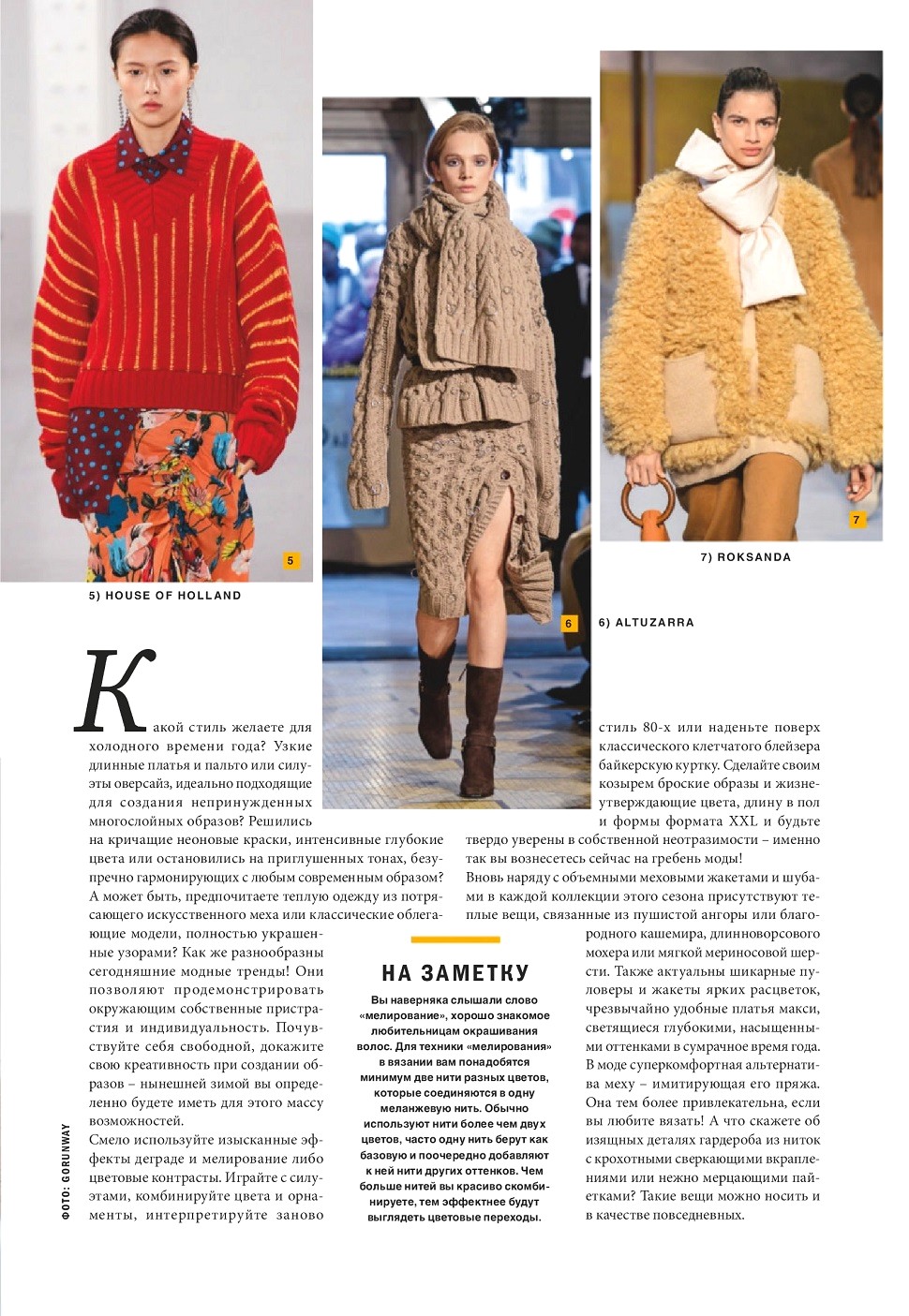 5

5) HOUSE OF HOLLAND

6

6) ALTUZARRA

7

7) ROKSANDA

Какой стиль желаете для холодного времени года? Узкие длинные платья и пальто или силуэты оверсайз, идеально подходящие для создания непринужденных многослойных образов? Решились на кричащие неоновые краски, интенсивные глубокие цвета или остановились на приглушенных тонах, безупречно гармонирующих с любым современным образом? А может быть, предпочитаете теплую одежду из потрясающего искусственного меха или классические облегающие модели, полностью украшенные узорами? Как же разнообразны сегодняшние модные тренды! Они позволяют продемонстрировать окружающим собственные пристрастия и индивидуальность. Почувствуйте себя свободной, докажите свою креативность при создании образов – нынешней зимой вы определенно будете иметь для этого массу возможностей.

Смело используйте изысканные эффекты деграде и мелирование либо цветовые контрасты. Играйте с силуэтами, комбинируйте цвета и орнаменты, интерпретируйте заново стиль 80-х или наденьте поверх классического клетчатого блейзера байкерскую куртку. Сделайте своим козырем броские образы и жизнеутверждающие цвета, длину в пол и формы формата XXL и будьте твердо уверены в собственной неотразимости – именно так вы вознесетесь сейчас на гребень моды!

Вновь наряду с объемными меховыми жакетами и шубами в каждой коллекции этого сезона присутствуют теплые вещи, связанные из пушистой ангоры или благородного кашемира, длинноворсового мохера или мягкой мериносовой шерсти. Также актуальны шикарные пуловеры и жакеты ярких расцветок, чрезвычайно удобные платья макси, светящиеся глубокими, насыщенными оттенками в сумрачное время года. В моде суперкомфортная альтернатива меху – имитирующая его пряжа. Она тем более привлекательна, если вы любите вязать! А что скажете об изящных деталях гардероба из ниток с крохотными сверкающими вкраплениями или нежно мерцающими пайетками? Такие вещи можно носить и в качестве повседневных.

НА ЗАМЕТКУ

Вы наверняка слышали слово «мелирование», хорошо знакомое любительницам окрашивания волос. Для техники «мелирования» в вязании вам понадобятся минимум две нити разных цветов, которые соединяются в одну меланжевую нить. Обычно используют нити более чем двух цветов, часто одну нить берут как базовую и поочередно добавляют к ней нити других оттенков. Чем больше нитей вы красиво скомбинируете, тем эффектнее будут выглядеть цветовые переходы.

ФОТО: GORUNWAY